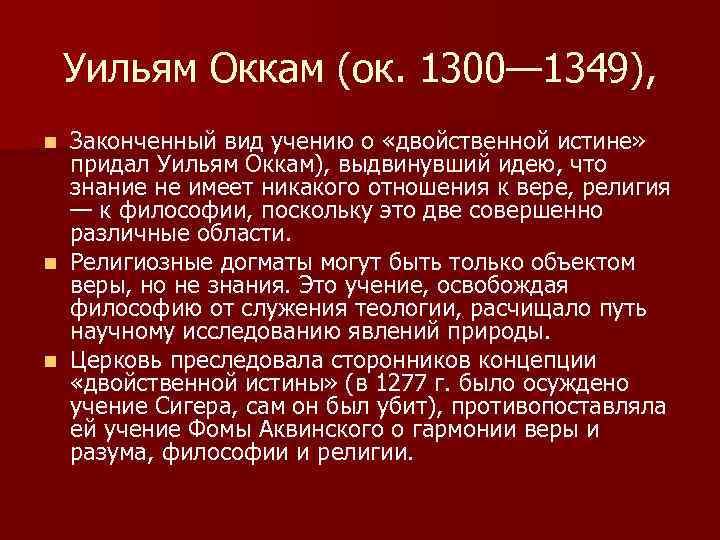 Уильям Оккам (ок. 1300—1349),

Законченный вид учению о «двойственной истине» придал Уильям Оккам), выдвинувший идею, что знание не имеет никакого отношения к вере, религия — к философии, поскольку это две совершенно различные области.

Религиозные догматы могут быть только объектом веры, но не знания. Это учение, освобождая философию от служения теологии, расчищало путь научному исследованию явлений природы.

Церковь преследовала сторонников концепции «двойственной истины» (в 1277 г. было осуждено учение Сигера, сам он был убит), противопоставляла ей учение Фомы Аквинского о гармонии веры и разума, философии и религии.